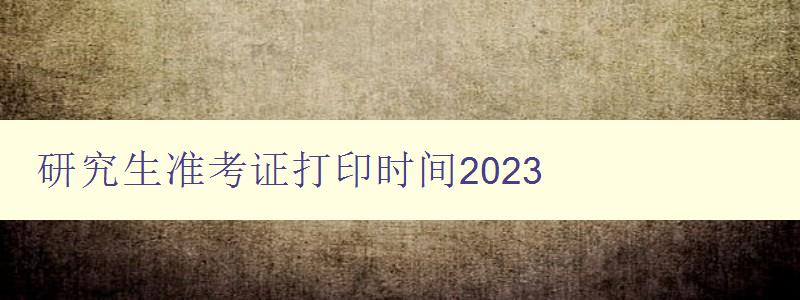 研究生准考证打印时间2023